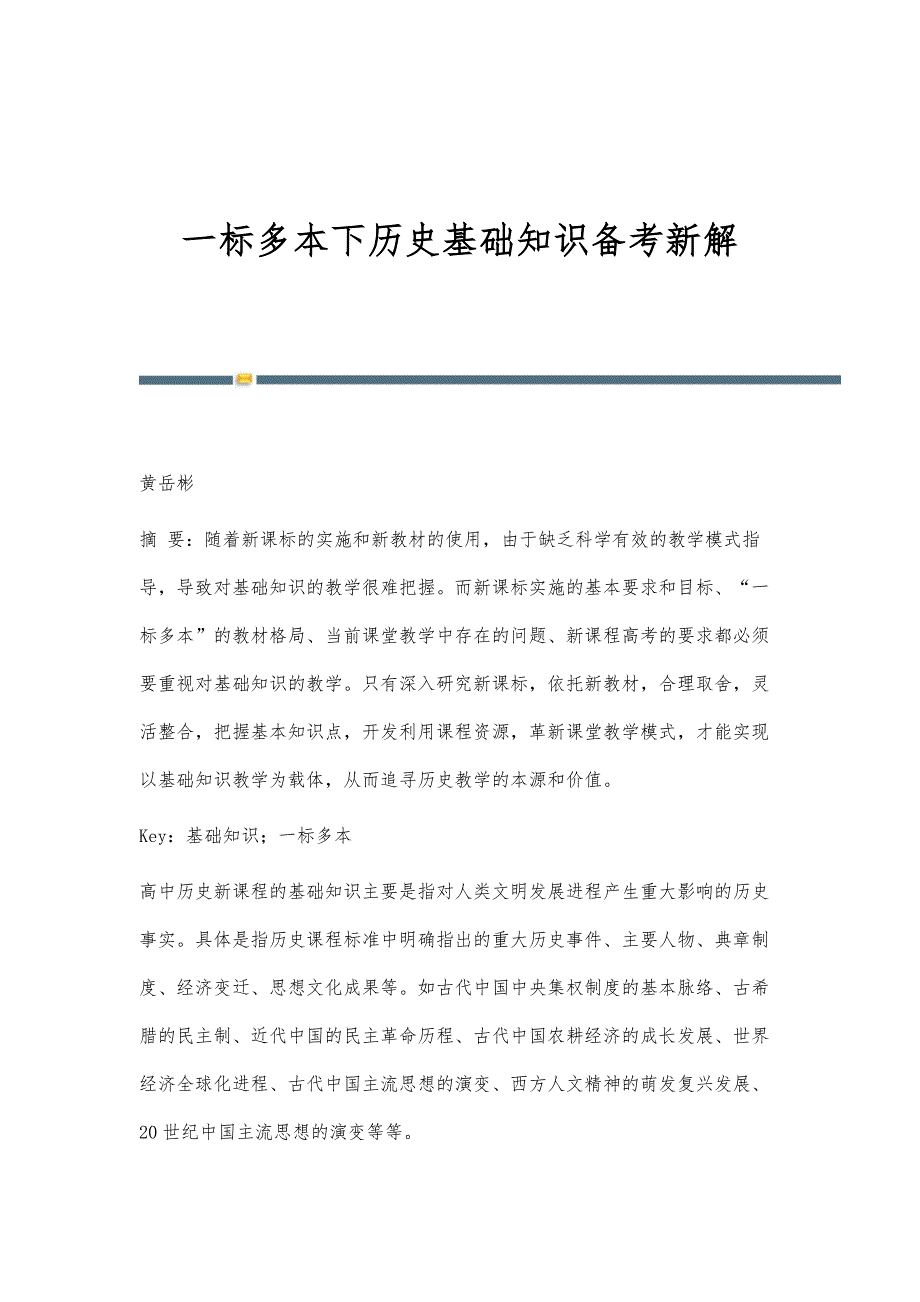 一标多本下历史基础知识备考新解

黄岳彬

摘 要：随着新课标的实施和新教材的使用，由于缺乏科学有效的教学模式指导，导致对基础知识的教学很难把握。而新课标实施的基本要求和目标、“一标多本”的教材格局、当前课堂教学中存在的问题、新课程高考的要求都必须要重视对基础知识的教学。只有深入研究新课标，依托新教材，合理取舍，灵活整合，把握基本知识点，开发利用课程资源，革新课堂教学模式，才能实现以基础知识教学为载体，从而追寻历史教学的本源和价值。

Key：基础知识；一标多本

高中历史新课程的基础知识主要是指对人类文明发展进程产生重大影响的历史事实。具体是指历史课程标准中明确指出的重大历史事件、主要人物、典章制度、经济变迁、思想文化成果等。如古代中国中央集权制度的基本脉络、古希腊的民主制、近代中国的民主革命历程、古代中国农耕经济的成长发展、世界经济全球化进程、古代中国主流思想的演变、西方人文精神的萌发复兴发展、20世纪中国主流思想的演变等等。